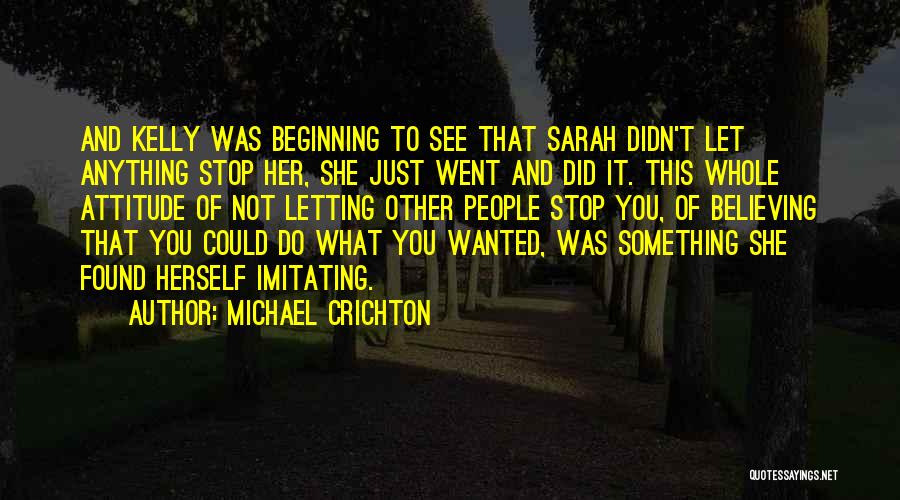 AND KELLY WAS BEGINNING TO SEE THAT SARAH DIDN'T LET ANYTHING STOP HER, SHE JUST WENT AND DID IT. THIS WHOLE ATTITUDE OF NOT LETTING OTHER PEOPLE STOP YOU, OF BELIEVING THAT YOU COULD DO WHAT YOU WANTED, WAS SOMETHING SHE FOUND HERSELF IMITATING.

AUTHOR: MICHAEL CRICHTON

QUOTESSAYINGS.NET